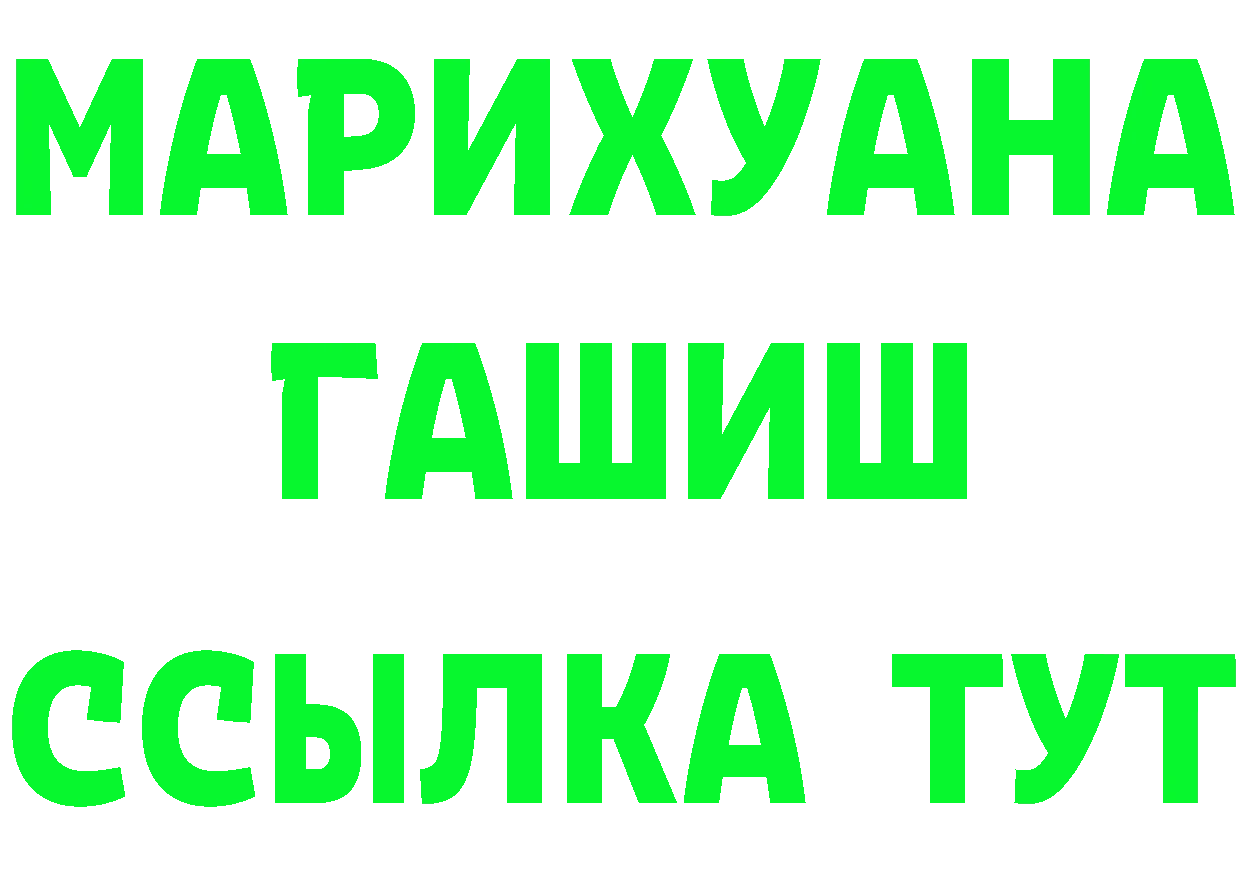 МАРИХУАНА
ГАШИШ
ССЫЛКА ТУТ